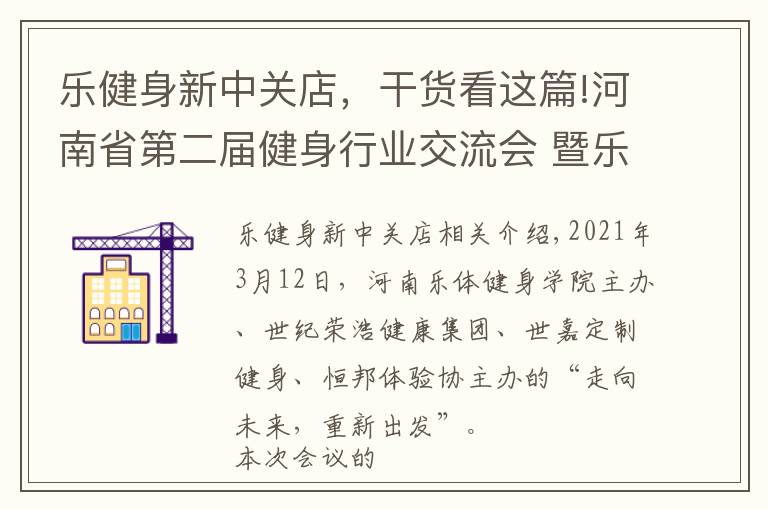 乐健身新中关店，干货看这篇!河南省第二届健身行业交流会 暨乐

乐健身新中关店相关介绍,2021年3月12日，河南乐体健身学院主办、世纪荣浩健康集团、世嘉定制健身、恒邦体验协主办的“走向未来，重新出发”。
本次会议的